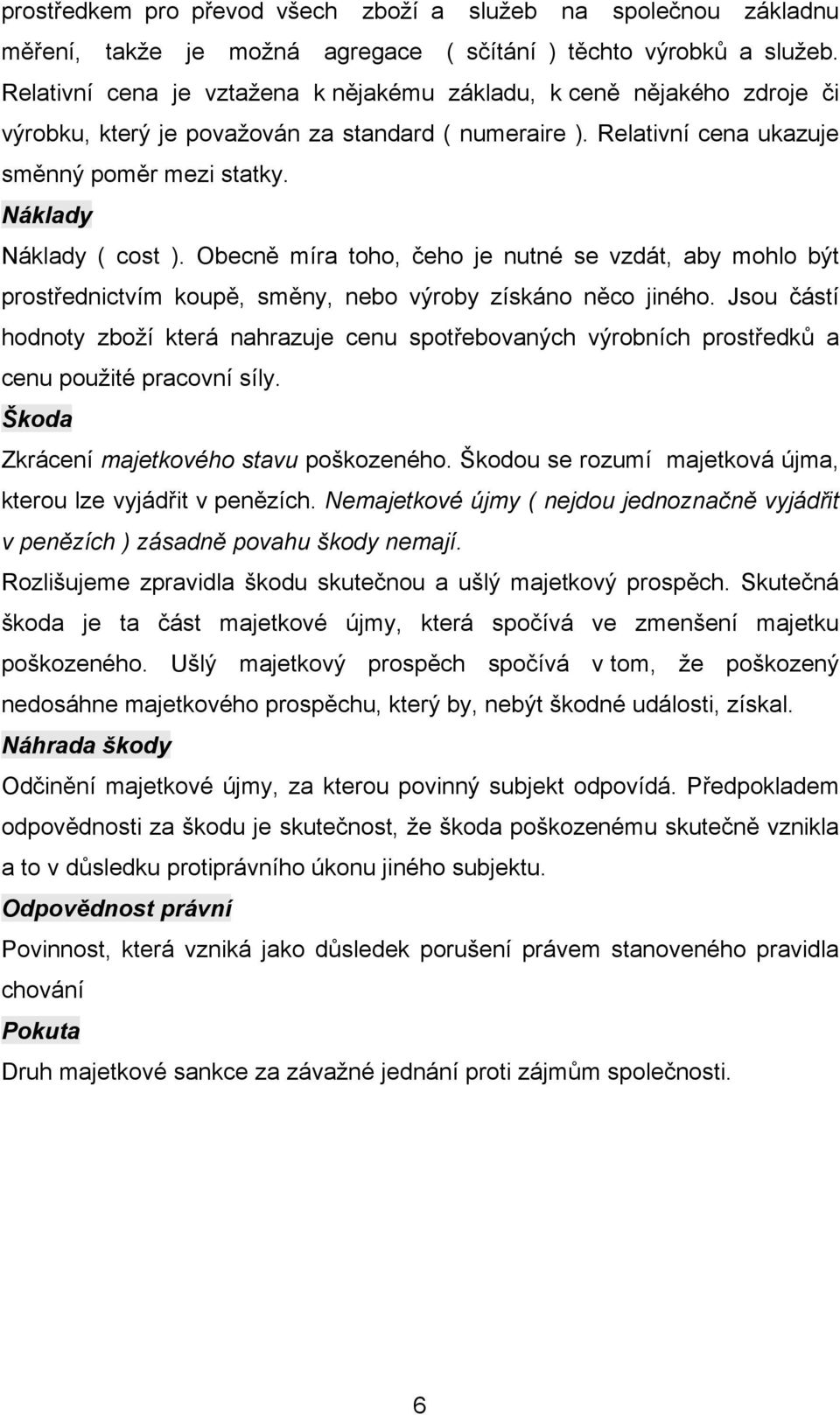 prostředkem pro převod všech zboží a služeb na společnou základnu měření, takže je možná agregace ( sčítání ) těchto výrobků a služeb. Relativní cena je vztažena k nějakému základu, k ceně nějakého zdroje či výrobku, který je považován za standard ( numeraire ). Relativní cena ukazuje směnný poměr mezi statky.

Náklady

Náklady ( cost ). Obecně míra toho, čeho je nutné se vzdát, aby mohlo být prostřednictvím koupě, směny, nebo výroby získáno něco jiného. Jsou částí hodnoty zboží která nahrazuje cenu spotřebovaných výrobních prostředků a cenu použité pracovní síly.

Škoda

Zkrácení majetkového stavu poškozeného. Škodou se rozumí majetková újma, kterou lze vyjádřit v penězích. Nemajetkové újmy ( nejdou jednoznačně vyjádřit v penězích ) zásadně povahu škody nemají.

Rozlišujeme zpravidla škodu skutečnou a ušlý majetkový prospěch. Skutečná škoda je ta část majetkové újmy, která spočívá ve zmenšení majetku poškozeného. Ušlý majetkový prospěch spočívá v tom, že poškozený nedosáhne majetkového prospěchu, který by, nebýt škodné události, získal.

Náhrada škody

Odčinění majetkové újmy, za kterou povinný subjekt odpovídá. Předpokladem odpovědnosti za škodu je skutečnost, že škoda poškozenému skutečně vznikla a to v důsledku protiprávního úkonu jiného subjektu.

Odpovědnost právní

Povinnost, která vzniká jako důsledek porušení právem stanoveného pravidla chování

Pokuta

Druh majetkové sankce za závažné jednání proti zájmům společnosti.

6